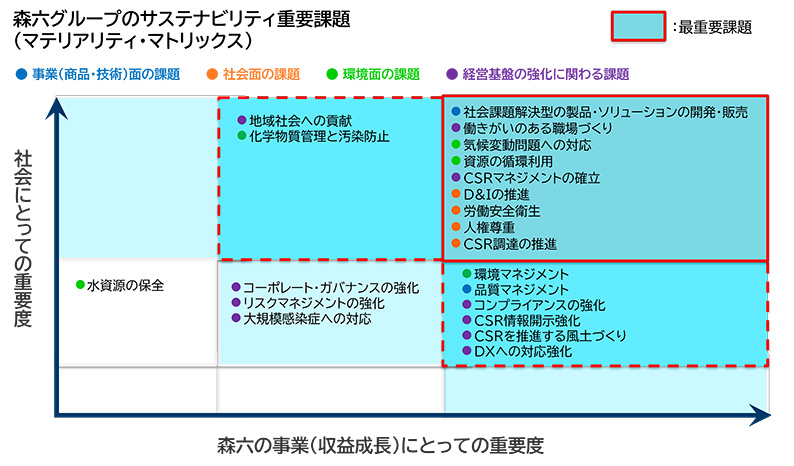 森六グループのサステナビリティ重要課題
（マテリアリティ・マトリックス）

:最重要課題

● 事業（商品・技術）面の課題　● 社会面の課題　● 環境面の課題　● 経営基盤の強化に関わる課題

社会にとっての重要度

● 地域社会への貢献
● 化学物質管理と汚染防止

● 社会課題解決型の製品・ソリューションの開発・販売
● 働きがいのある職場づくり
● 気候変動問題への対応
● 資源の循環利用
● CSRマネジメントの確立
● D&Iの推進
● 労働安全衛生
● 人権尊重
● CSR調達の推進

● 水資源の保全

● コーポレート・ガバナンスの強化
● リスクマネジメントの強化
● 大規模感染症への対応

● 環境マネジメント
● 品質マネジメント
● コンプライアンスの強化
● CSR情報開示強化
● CSRを推進する風土づくり
● DXへの対応強化

森六の事業（収益成長）にとっての重要度